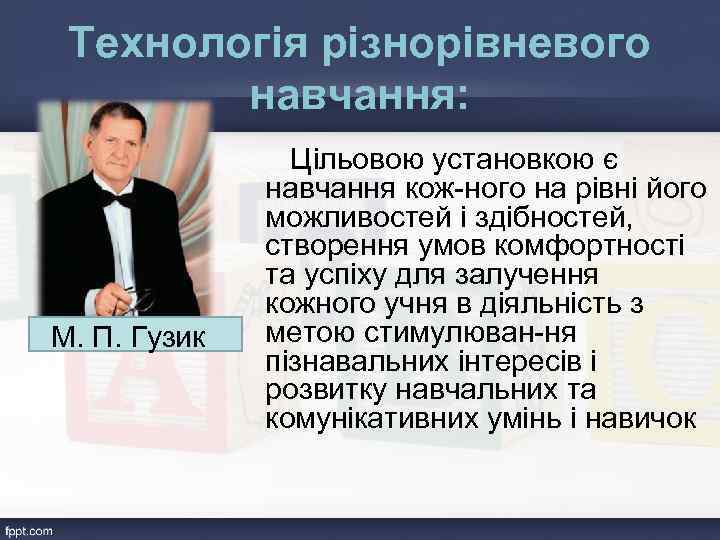 Технологія різнорівневого навчання:

М. П. Гузик

Цільовою установкою є навчання кож-ного на рівні його можливостей і здібностей, створення умов комфортності та успіху для залучення кожного учня в діяльність з метою стимулюван-ня пізнавальних інтересів і розвитку навчальних та комунікативних умінь і навичок

fppt.com